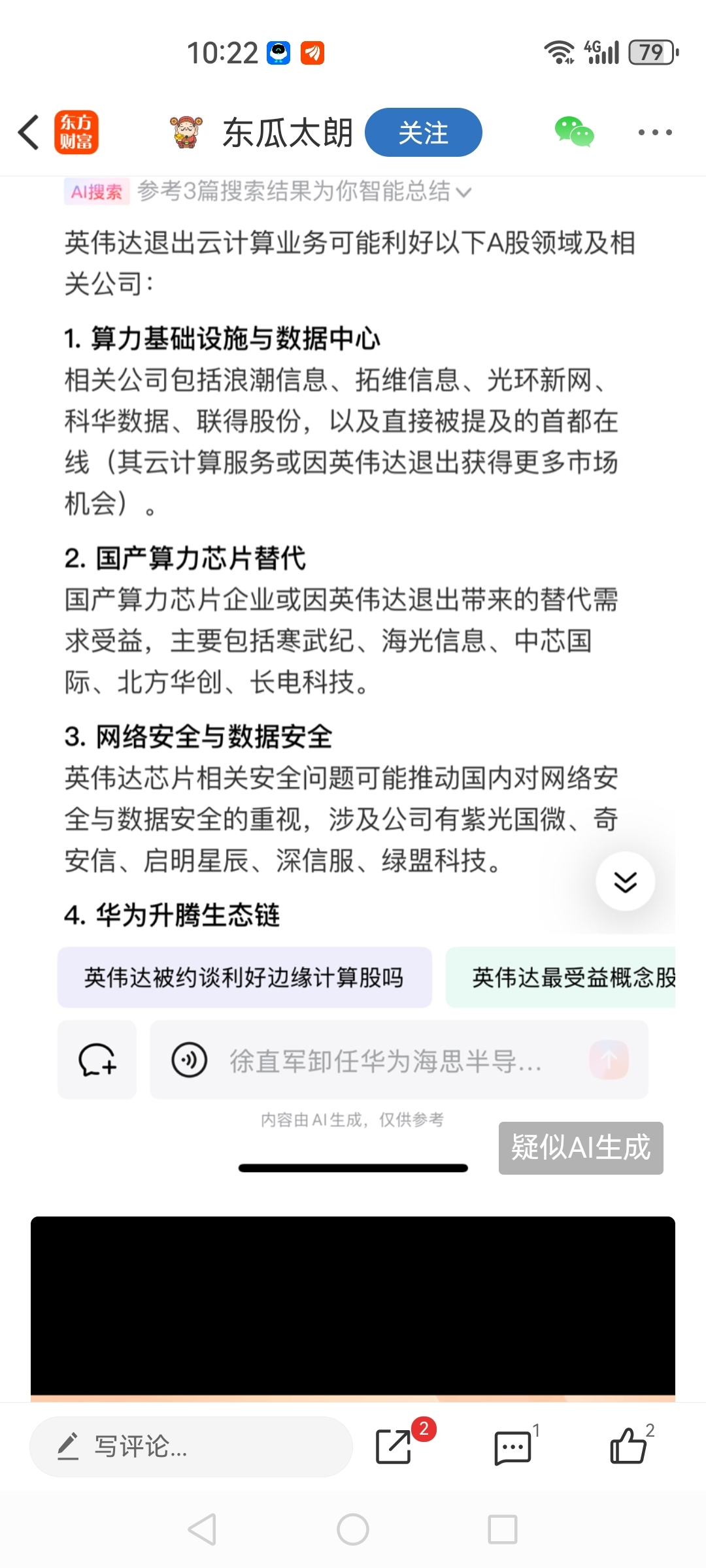 10:22 4G 79

东方财富 东瓜太朗 关注

AI搜索 参考3篇搜索结果为你智能总结

英伟达退出云计算业务可能利好以下A股领域及相关公司：

1. 算力基础设施与数据中心
相关公司包括浪潮信息、拓维信息、光环新网、科华数据、联得股份，以及直接被提及的首都在线（其云计算服务或因英伟达退出获得更多市场机会）。

2. 国产算力芯片替代
国产算力芯片企业或因英伟达退出带来的替代需求受益，主要包括寒武纪、海光信息、中芯国际、北方华创、长电科技。

3. 网络安全与数据安全
英伟达芯片相关安全问题可能推动国内对网络安全与数据安全的重视，涉及公司有紫光国微、奇安信、启明星辰、深信服、绿盟科技。

4. 华为升腾生态链

英伟达被约谈利好边缘计算股吗 英伟达最受益概念股

徐直军卸任华为海思半导...

内容由AI生成，仅供参考

疑似AI生成

写评论...
2 1 2